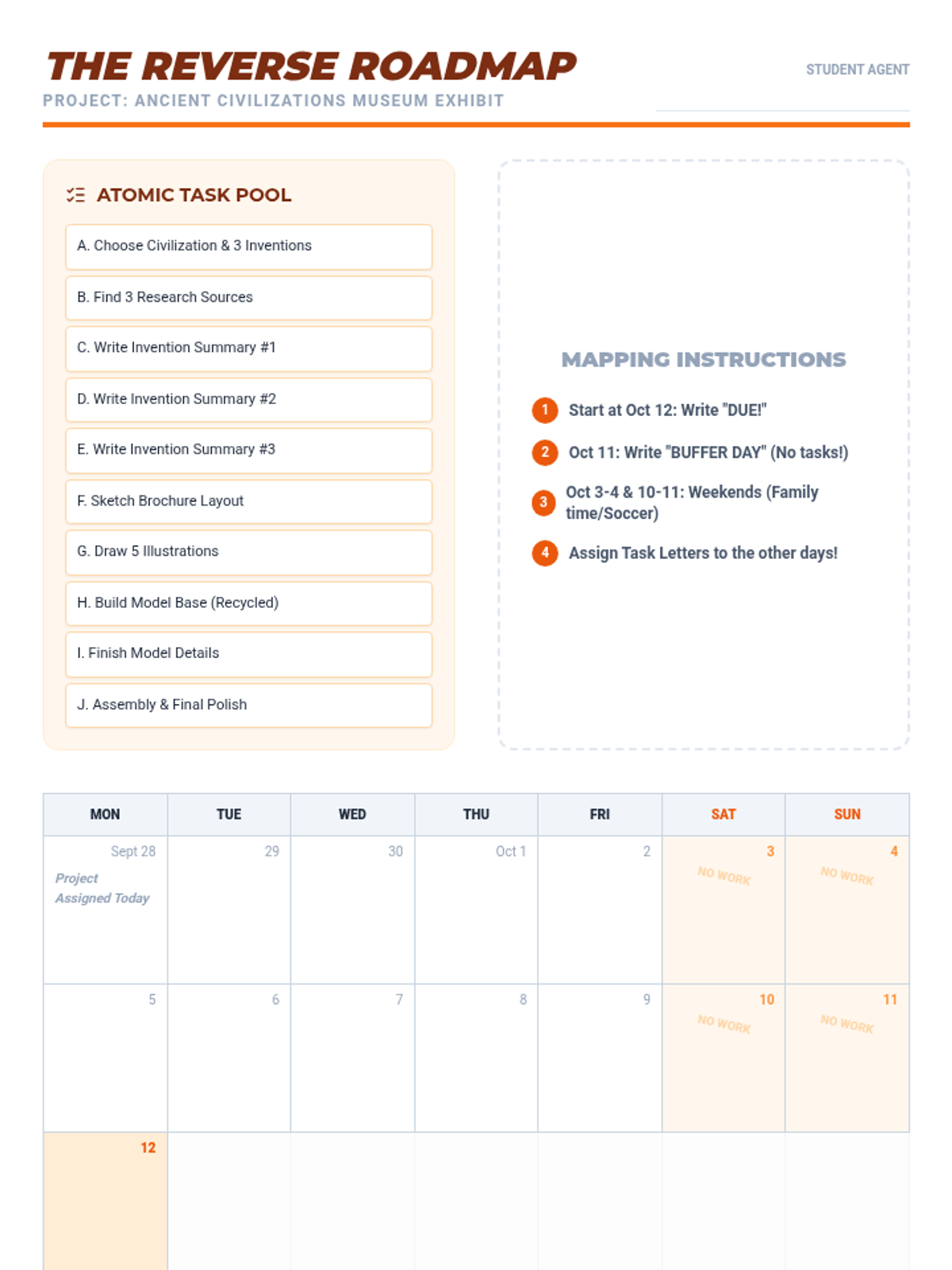 THE REVERSE ROADMAP

STUDENT AGENT

PROJECT: ANCIENT CIVILIZATIONS MUSEUM EXHIBIT

ATOMIC TASK POOL

A. Choose Civilization & 3 Inventions

B. Find 3 Research Sources

C. Write Invention Summary #1

D. Write Invention Summary #2

E. Write Invention Summary #3

F. Sketch Brochure Layout

G. Draw 5 Illustrations

H. Build Model Base (Recycled)

I. Finish Model Details

J. Assembly & Final Polish

MAPPING INSTRUCTIONS

1 Start at Oct 12: Write "DUE!"

2 Oct 11: Write "BUFFER DAY" (No tasks!)

3 Oct 3-4 & 10-11: Weekends (Family time/Soccer)

4 Assign Task Letters to the other days!

| MON | TUE | WED | THU | FRI | SAT | SUN |
|---|---|---|---|---|---|---|
| Sept 28 Project Assigned Today | 29 | 30 | Oct 1 | 2 | 3 NO WORK | 4 NO WORK |
| 5 | 6 | 7 | 8 | 9 | 10 NO WORK | 11 NO WORK |
| 12 | | | | | | |